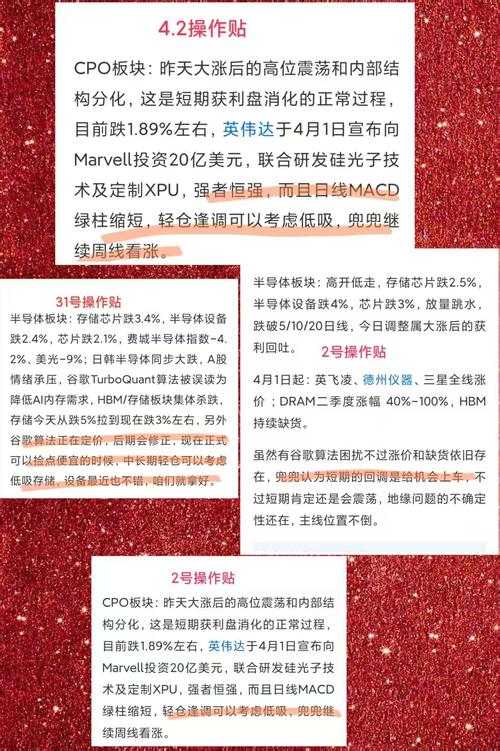 4.2操作贴

CPO板块：昨天大涨后的高位震荡和内部结构分化，这是短期获利盘消化的正常过程，目前跌1.89%左右，英伟达于4月1日宣布向Marvell投资20亿美元，联合研发硅光子技术及定制XPU，强者恒强，而且日线MACD绿柱缩短，轻仓逢调可以考虑低吸，兜兜继续周线看涨。

31号操作贴

半导体板块：存储芯片跌3.4%，半导体设备跌2.4%，芯片跌2.1%，费城半导体指数-4.2%、美光-9%；日韩半导体同步大跌，A股情绪承压，谷歌TurboQuant算法被误读为降低AI内存需求，HBM/存储板块集体杀跌，存储今天从跌5%拉到现在跌3%左右，另外谷歌算法正在定价，后期会修正，现在正式可以捡点便宜的时候，中长期轻仓可以考虑低吸存储，设备最近也不错，咱们就拿好。

半导体板块：高开低走，存储芯片跌2.5%，半导体设备跌4%，芯片跌3%，放量跳水，跌破5/10/20日线，今日调整属大涨后的获利回吐。

2号操作贴

4月1日起：英飞凌、德州仪器、三星全线涨价；DRAM二季度涨幅 40%-100%，HBM持续缺货。

虽然有谷歌算法困扰不过涨价和缺货依旧存在，兜兜认为短期的回调是给机会上车，不过短期肯定还是会震荡，地缘问题的不确定性还在，主线位置不倒。

2号操作贴

CPO板块：昨天大涨后的高位震荡和内部结构分化，这是短期获利盘消化的正常过程，目前跌1.89%左右，英伟达于4月1日宣布向Marvell投资20亿美元，联合研发硅光子技术及定制XPU，强者恒强，而且日线MACD绿柱缩短，轻仓逢调可以考虑低吸，兜兜继续周线看涨。